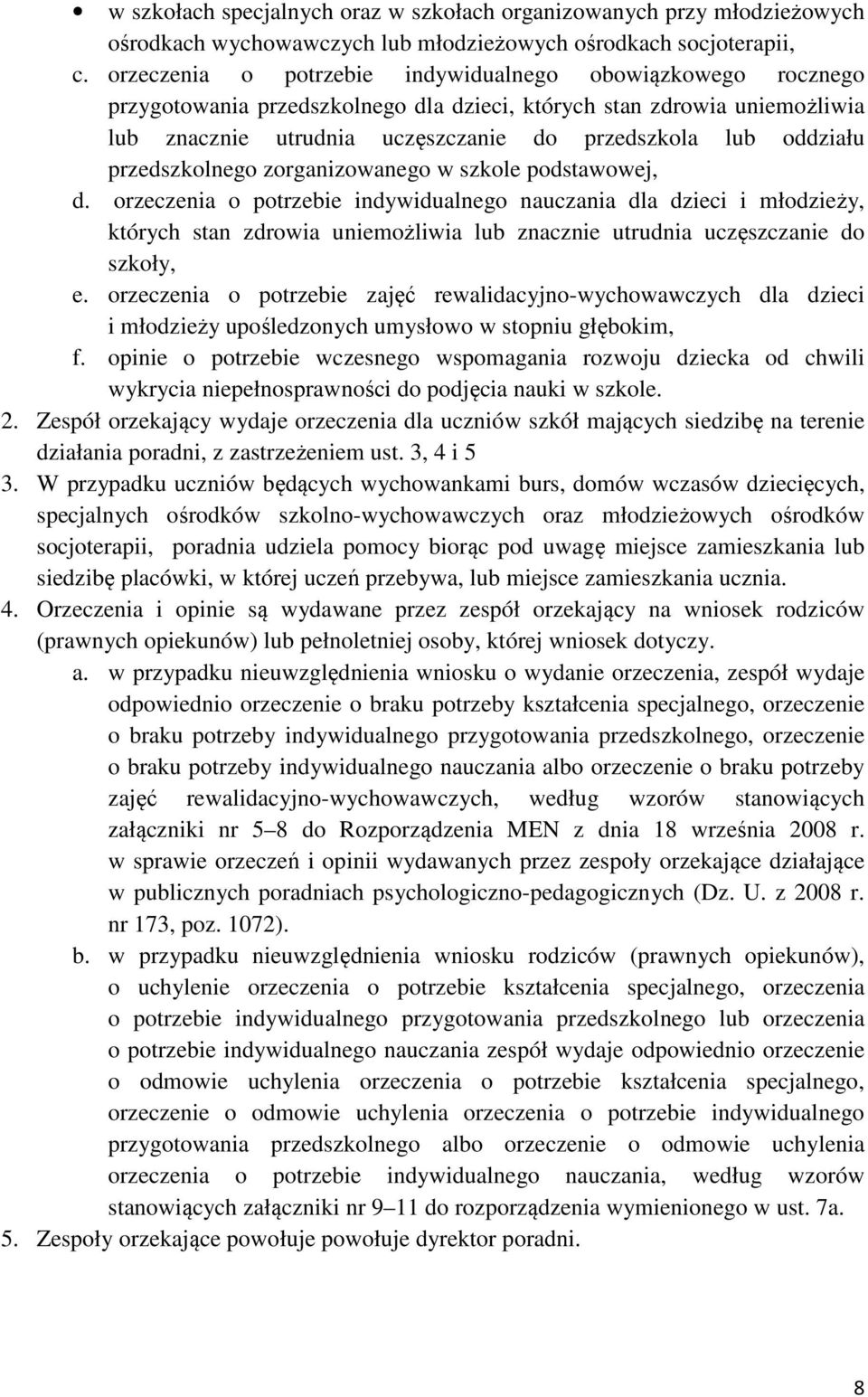 • w szkołach specjalnych oraz w szkołach organizowanych przy młodzieżowych ośrodkach wychowawczych lub młodzieżowych ośrodkach socjoterapii,

c. orzeczenia o potrzebie indywidualnego obowiązkowego rocznego przygotowania przedszkolnego dla dzieci, których stan zdrowia uniemożliwia lub znacznie utrudnia uczęszczanie do przedszkola lub oddziału przedszkolnego zorganizowanego w szkole podstawowej,

d. orzeczenia o potrzebie indywidualnego nauczania dla dzieci i młodzieży, których stan zdrowia uniemożliwia lub znacznie utrudnia uczęszczanie do szkoły,

e. orzeczenia o potrzebie zajęć rewalidacyjno-wychowawczych dla dzieci i młodzieży upośledzonych umysłowo w stopniu głębokim,

f. opinie o potrzebie wczesnego wspomagania rozwoju dziecka od chwili wykrycia niepełnosprawności do podjęcia nauki w szkole.

2. Zespół orzekający wydaje orzeczenia dla uczniów szkół mających siedzibę na terenie działania poradni, z zastrzeżeniem ust. 3, 4 i 5

3. W przypadku uczniów będących wychowankami burs, domów wczasów dziecięcych, specjalnych ośrodków szkolno-wychowawczych oraz młodzieżowych ośrodków socjoterapii, poradnia udziela pomocy biorąc pod uwagę miejsce zamieszkania lub siedzibę placówki, w której uczeń przebywa, lub miejsce zamieszkania ucznia.

4. Orzeczenia i opinie są wydawane przez zespół orzekający na wniosek rodziców (prawnych opiekunów) lub pełnoletniej osoby, której wniosek dotyczy.

a. w przypadku nieuwzględnienia wniosku o wydanie orzeczenia, zespół wydaje odpowiednio orzeczenie o braku potrzeby kształcenia specjalnego, orzeczenie o braku potrzeby indywidualnego przygotowania przedszkolnego, orzeczenie o braku potrzeby indywidualnego nauczania albo orzeczenie o braku potrzeby zajęć rewalidacyjno-wychowawczych, według wzorów stanowiących załączniki nr 5–8 do Rozporządzenia MEN z dnia 18 września 2008 r. w sprawie orzeczeń i opinii wydawanych przez zespoły orzekające działające w publicznych poradniach psychologiczno-pedagogicznych (Dz. U. z 2008 r. nr 173, poz. 1072).

b. w przypadku nieuwzględnienia wniosku rodziców (prawnych opiekunów), o uchylenie orzeczenia o potrzebie kształcenia specjalnego, orzeczenia o potrzebie indywidualnego przygotowania przedszkolnego lub orzeczenia o potrzebie indywidualnego nauczania zespół wydaje odpowiednio orzeczenie o odmowie uchylenia orzeczenia o potrzebie kształcenia specjalnego, orzeczenie o odmowie uchylenia orzeczenia o potrzebie indywidualnego przygotowania przedszkolnego albo orzeczenie o odmowie uchylenia orzeczenia o potrzebie indywidualnego nauczania, według wzorów stanowiących załączniki nr 9–11 do rozporządzenia wymienionego w ust. 7a.

5. Zespoły orzekające powołuje powołuje dyrektor poradni.

8